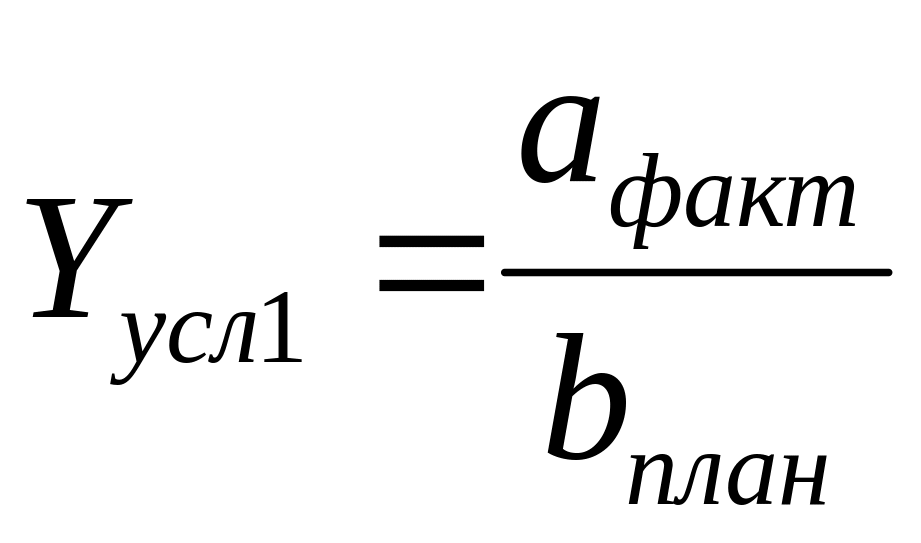 $Y_{усл1} = \frac{a_{факт}}{b_{план}}$